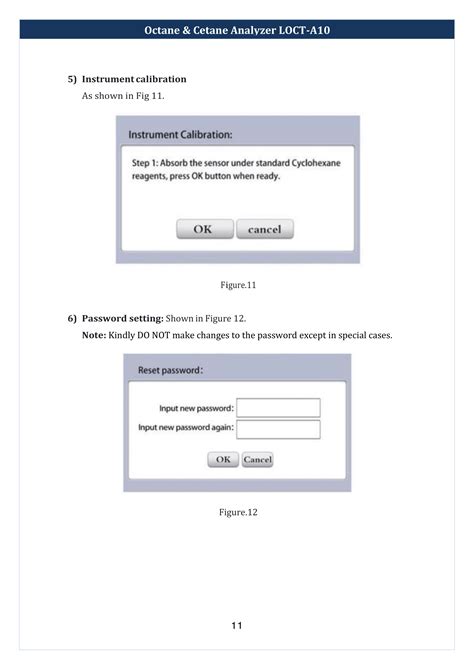 Octane & Cetane Analyzer LOCT-A10

5) Instrument calibration
As shown in Fig 11.

Instrument Calibration:

Step 1: Absorb the sensor under standard Cyclohexane reagents, press OK button when ready.

OK cancel

Figure.11

6) Password setting: Shown in Figure 12.
Note: Kindly DO NOT make changes to the password except in special cases.

Reset password:

Input new password:
Input new password again:

OK Cancel

Figure.12

11